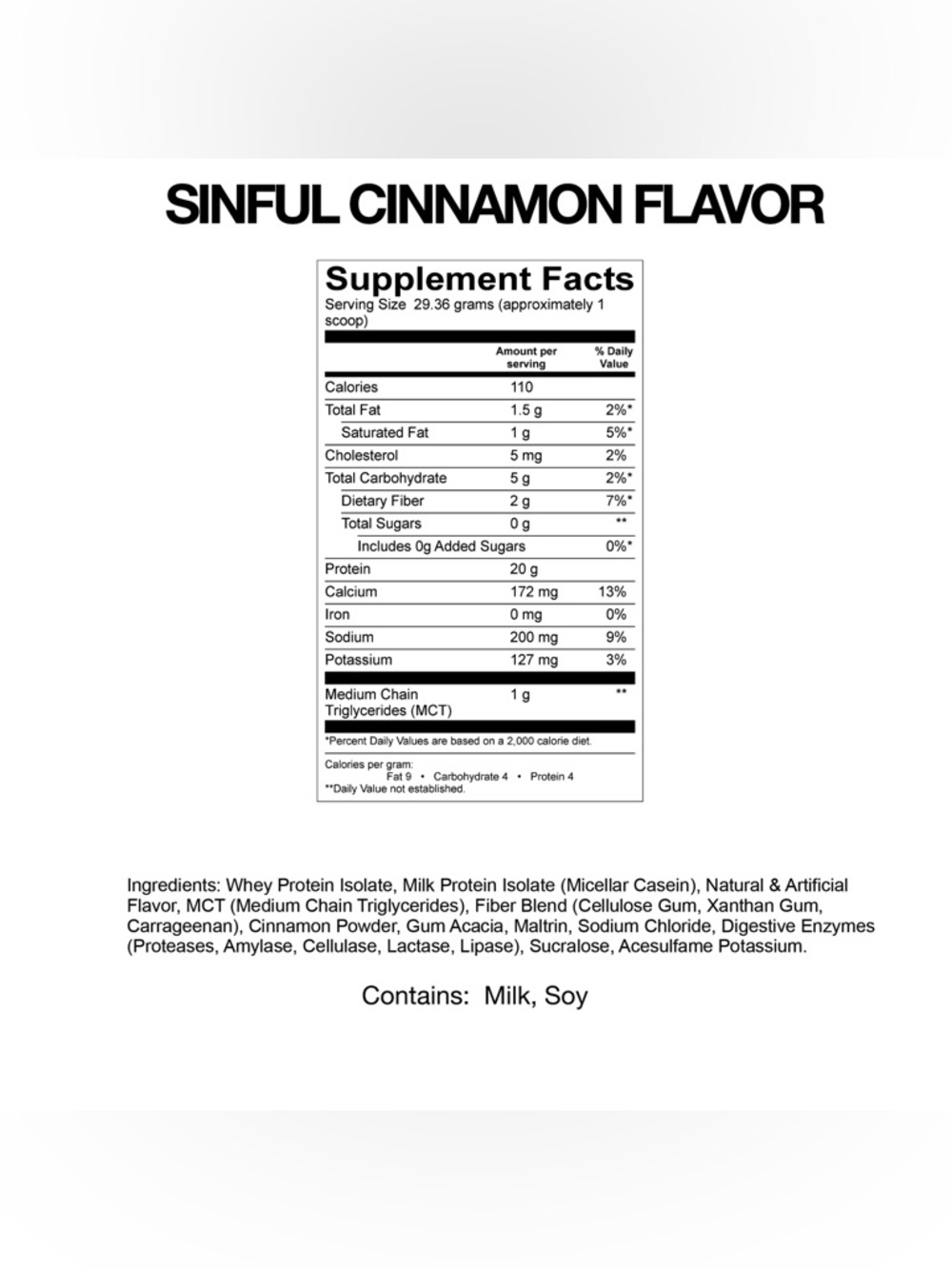 SINFUL CINNAMON FLAVOR

Supplement Facts
Serving Size 29.36 grams (approximately 1 scoop)

| | Amount per serving | % Daily Value |
|---|---|---|
| Calories | 110 | |
| Total Fat | 1.5 g | 2%* |
| Saturated Fat | 1 g | 5%* |
| Cholesterol | 5 mg | 2% |
| Total Carbohydrate | 5 g | 2%* |
| Dietary Fiber | 2 g | 7%* |
| Total Sugars | 0 g | ** |
| Includes 0g Added Sugars | | 0%* |
| Protein | 20 g | |
| Calcium | 172 mg | 13% |
| Iron | 0 mg | 0% |
| Sodium | 200 mg | 9% |
| Potassium | 127 mg | 3% |
| Medium Chain Triglycerides (MCT) | 1 g | ** |

*Percent Daily Values are based on a 2,000 calorie diet.

Calories per gram:
Fat 9 • Carbohydrate 4 • Protein 4
**Daily Value not established.

Ingredients: Whey Protein Isolate, Milk Protein Isolate (Micellar Casein), Natural & Artificial Flavor, MCT (Medium Chain Triglycerides), Fiber Blend (Cellulose Gum, Xanthan Gum, Carrageenan), Cinnamon Powder, Gum Acacia, Maltrin, Sodium Chloride, Digestive Enzymes (Proteases, Amylase, Cellulase, Lactase, Lipase), Sucralose, Acesulfame Potassium.

Contains: Milk, Soy